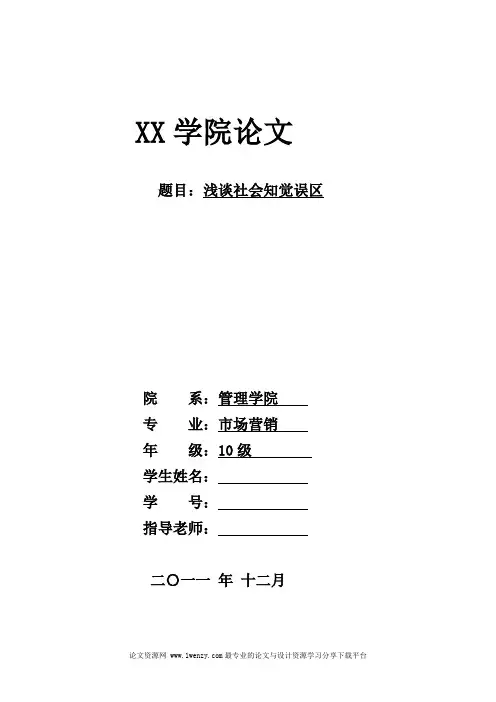 XX 学院论文

题目：浅谈社会知觉误区

院　　系：管理学院
专　　业：市场营销
年　　级：10 级
学生姓名：
学　　号：
指导老师：

二〇一一 年 十二月

论文资源网 www.lwenzy.com 最专业的论文与设计资源学习分享下载平台